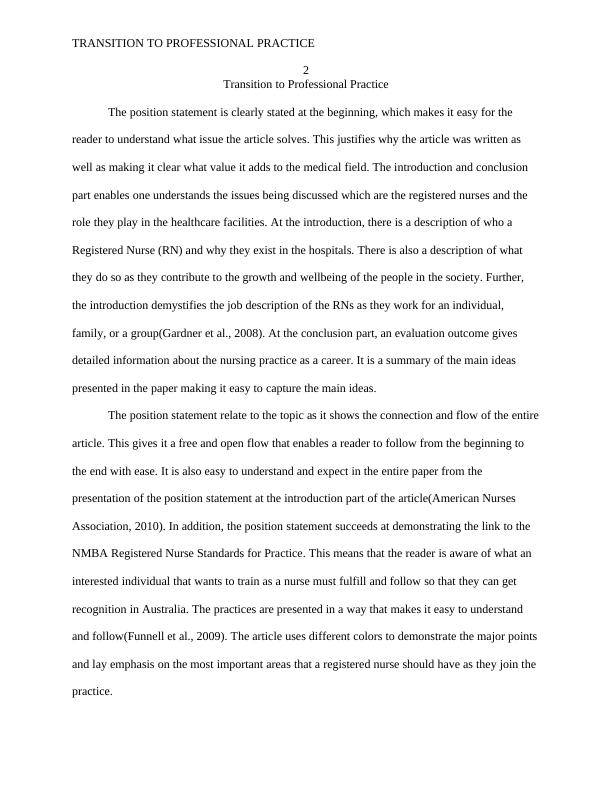 TRANSITION TO PROFESSIONAL PRACTICE

2

Transition to Professional Practice

The position statement is clearly stated at the beginning, which makes it easy for the reader to understand what issue the article solves. This justifies why the article was written as well as making it clear what value it adds to the medical field. The introduction and conclusion part enables one understands the issues being discussed which are the registered nurses and the role they play in the healthcare facilities. At the introduction, there is a description of who a Registered Nurse (RN) and why they exist in the hospitals. There is also a description of what they do so as they contribute to the growth and wellbeing of the people in the society. Further, the introduction demystifies the job description of the RNs as they work for an individual, family, or a group(Gardner et al., 2008). At the conclusion part, an evaluation outcome gives detailed information about the nursing practice as a career. It is a summary of the main ideas presented in the paper making it easy to capture the main ideas.

The position statement relate to the topic as it shows the connection and flow of the entire article. This gives it a free and open flow that enables a reader to follow from the beginning to the end with ease. It is also easy to understand and expect in the entire paper from the presentation of the position statement at the introduction part of the article(American Nurses Association, 2010). In addition, the position statement succeeds at demonstrating the link to the NMBA Registered Nurse Standards for Practice. This means that the reader is aware of what an interested individual that wants to train as a nurse must fulfill and follow so that they can get recognition in Australia. The practices are presented in a way that makes it easy to understand and follow(Funnell et al., 2009). The article uses different colors to demonstrate the major points and lay emphasis on the most important areas that a registered nurse should have as they join the practice.